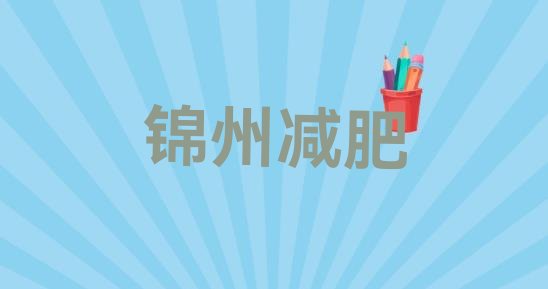 锦州减肥